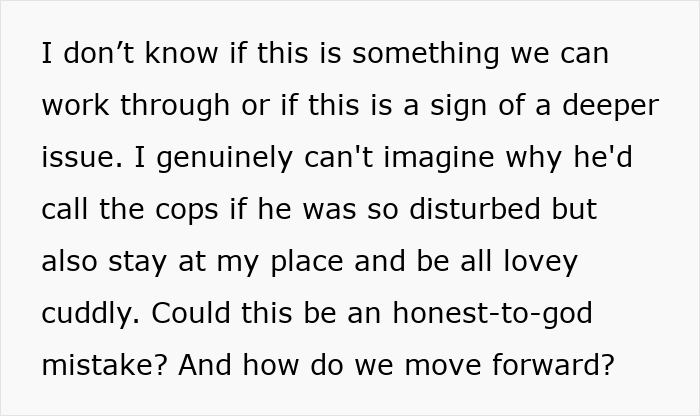 I don’t know if this is something we can work through or if this is a sign of a deeper issue. I genuinely can't imagine why he'd call the cops if he was so disturbed but also stay at my place and be all lovey cuddly. Could this be an honest-to-god mistake? And how do we move forward?